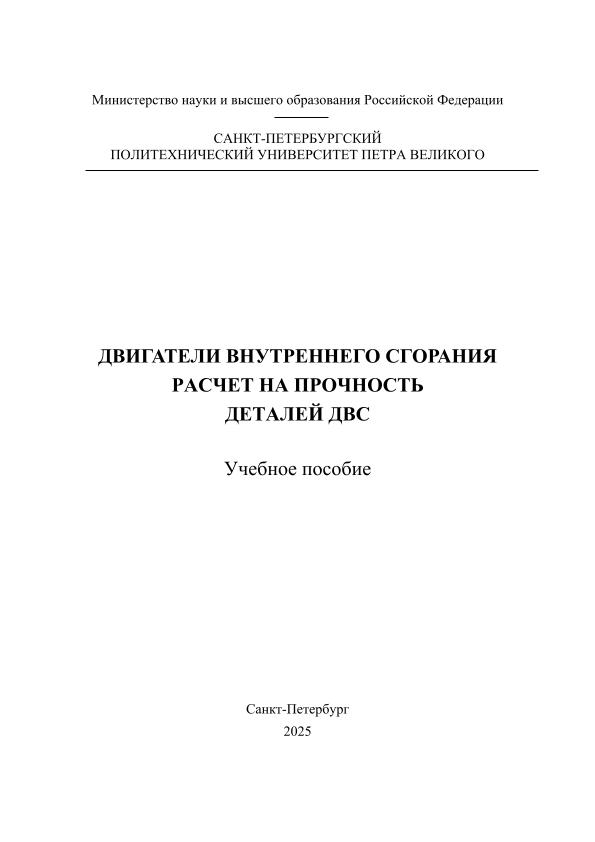 Министерство науки и высшего образования Российской Федерации

САНКТ-ПЕТЕРБУРГСКИЙ
ПОЛИТЕХНИЧЕСКИЙ УНИВЕРСИТЕТ ПЕТРА ВЕЛИКОГО

ДВИГАТЕЛИ ВНУТРЕННЕГО СГОРАНИЯ
РАСЧЕТ НА ПРОЧНОСТЬ
ДЕТАЛЕЙ ДВС

Учебное пособие

Санкт-Петербург
2025